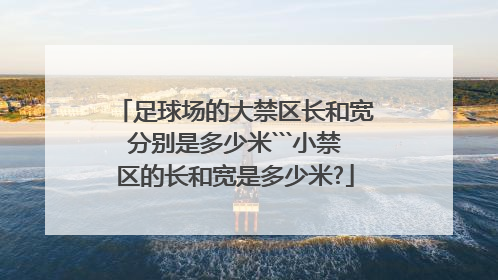 「足球场的大禁区长和宽分别是多少米```小禁区的长和宽是多少米?」